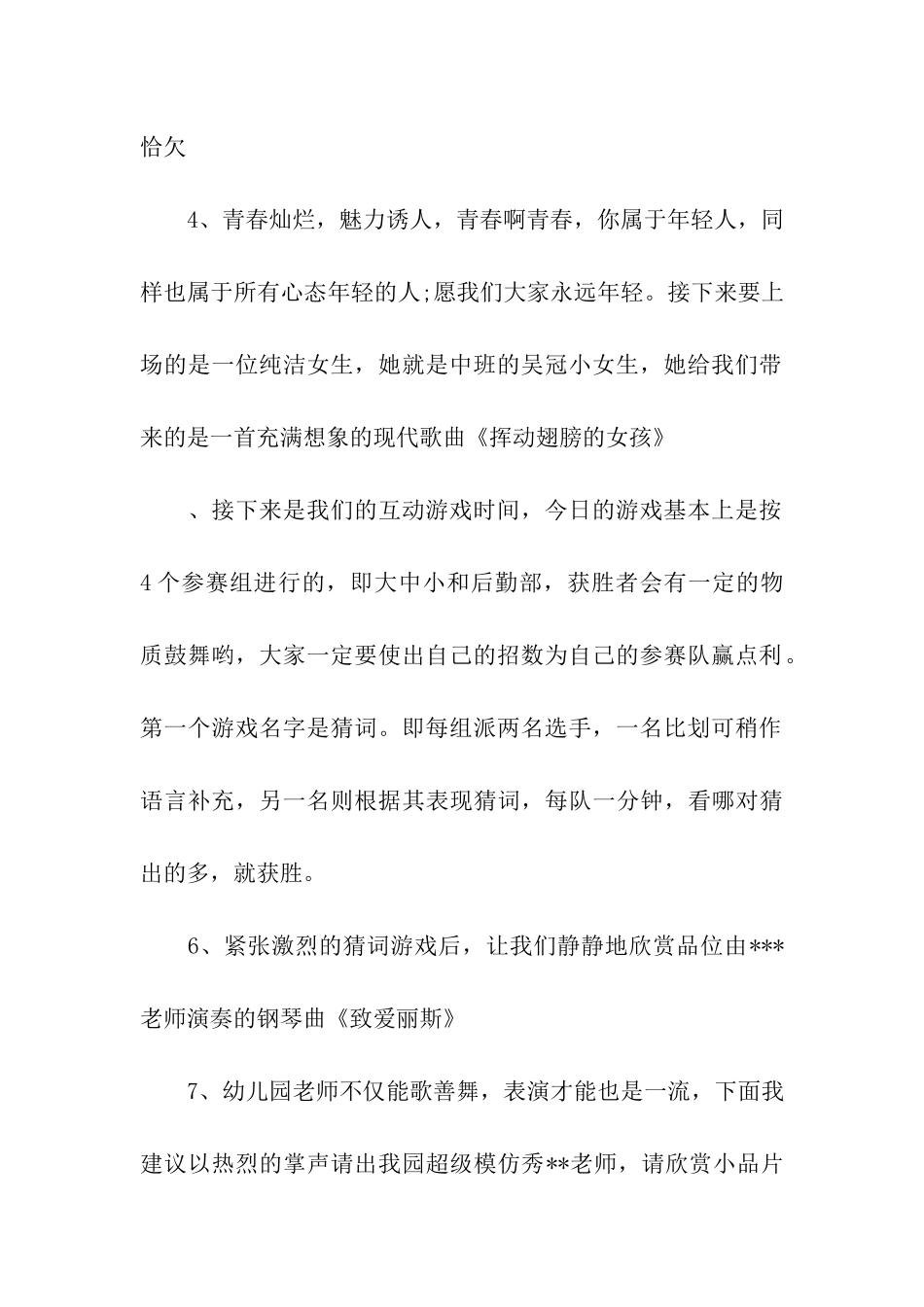 恰欠

4、青春灿烂，魅力诱人，青春啊青春，你属于年轻人，同样也属于所有心态年轻的人;愿我们大家永远年轻。接下来要上场的是一位纯洁女生，她就是中班的吴冠小女生，她给我们带来的是一首充满想象的现代歌曲《挥动翅膀的女孩》

、接下来是我们的互动游戏时间，今日的游戏基本上是按4个参赛组进行的，即大中小和后勤部，获胜者会有一定的物质鼓舞哟，大家一定要使出自己的招数为自己的参赛队赢点利。第一个游戏名字是猜词。即每组派两名选手，一名比划可稍作语言补充，另一名则根据其表现猜词，每队一分钟，看哪对猜出的多，就获胜。

6、紧张激烈的猜词游戏后，让我们静静地欣赏品位由***老师演奏的钢琴曲《致爱丽斯》

7、幼儿园老师不仅能歌善舞，表演才能也是一流，下面我建议以热烈的掌声请出我园超级模仿秀**老师，请欣赏小品片